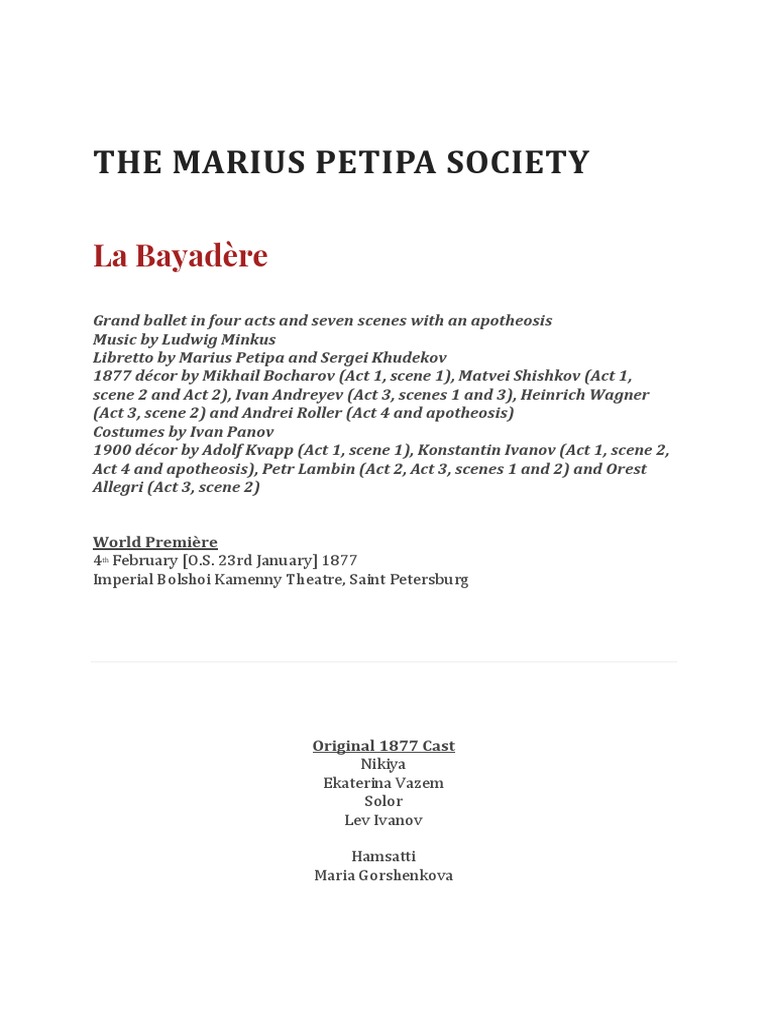 THE MARIUS PETIPA SOCIETY

La Bayadère

Grand ballet in four acts and seven scenes with an apotheosis
Music by Ludwig Minkus
Libretto by Marius Petipa and Sergei Khudekov
1877 décor by Mikhail Bocharov (Act 1, scene 1), Matvei Shishkov (Act 1, scene 2 and Act 2), Ivan Andreyev (Act 3, scenes 1 and 3), Heinrich Wagner (Act 3, scene 2) and Andrei Roller (Act 4 and apotheosis)
Costumes by Ivan Panov
1900 décor by Adolf Kvapp (Act 1, scene 1), Konstantin Ivanov (Act 1, scene 2, Act 4 and apotheosis), Petr Lambin (Act 2, Act 3, scenes 1 and 2) and Orest Allegri (Act 3, scene 2)

World Première
4th February [O.S. 23rd January] 1877
Imperial Bolshoi Kamenny Theatre, Saint Petersburg

Original 1877 Cast
Nikiya
Ekaterina Vazem
Solor
Lev Ivanov

Hamsatti
Maria Gorshenkova